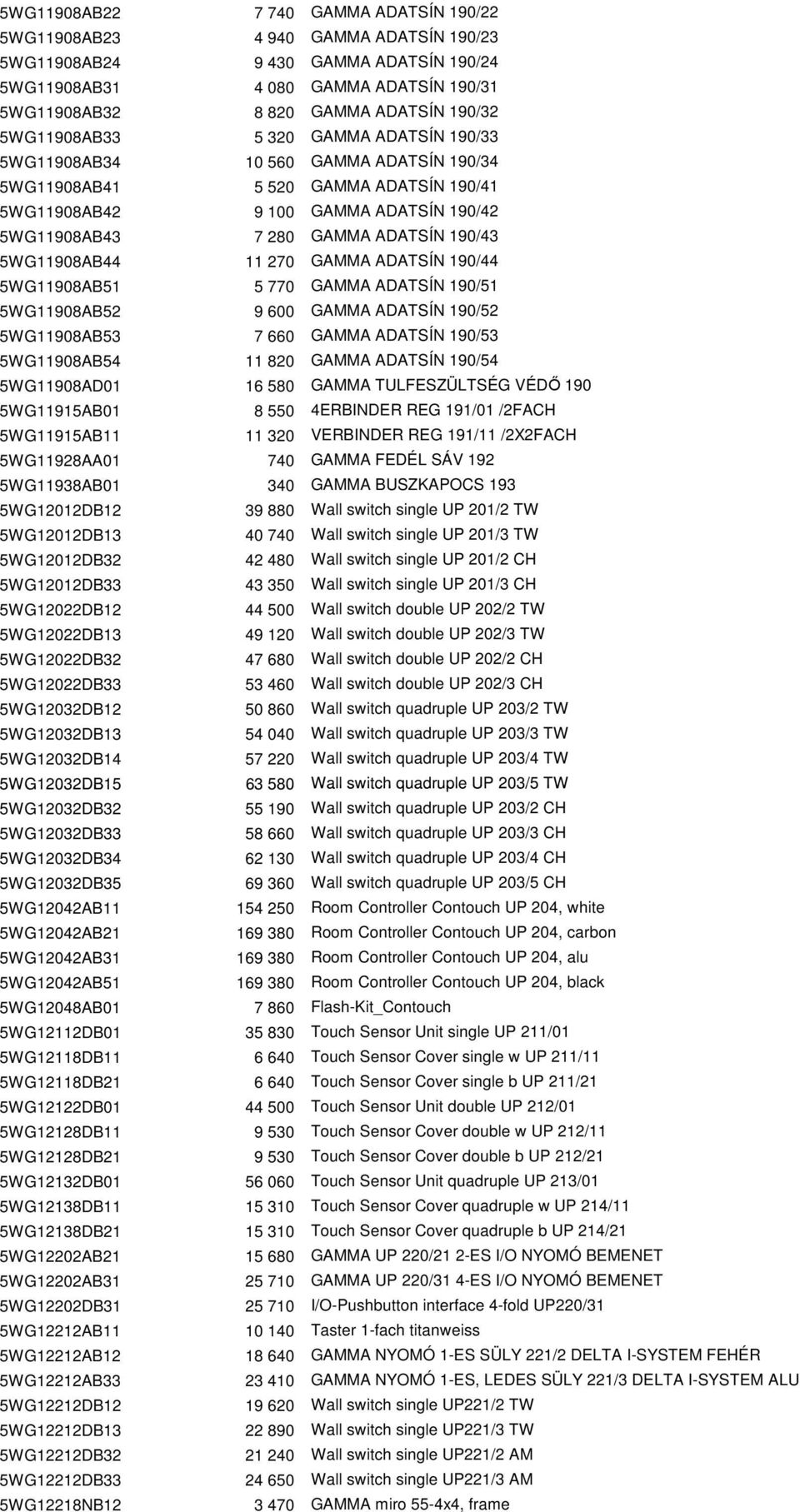 | | | |
|---|---|---|
| 5WG11908AB22 | 7 740 | GAMMA ADATSÍN 190/22 |
| 5WG11908AB23 | 4 940 | GAMMA ADATSÍN 190/23 |
| 5WG11908AB24 | 9 430 | GAMMA ADATSÍN 190/24 |
| 5WG11908AB31 | 4 080 | GAMMA ADATSÍN 190/31 |
| 5WG11908AB32 | 8 820 | GAMMA ADATSÍN 190/32 |
| 5WG11908AB33 | 5 320 | GAMMA ADATSÍN 190/33 |
| 5WG11908AB34 | 10 560 | GAMMA ADATSÍN 190/34 |
| 5WG11908AB41 | 5 520 | GAMMA ADATSÍN 190/41 |
| 5WG11908AB42 | 9 100 | GAMMA ADATSÍN 190/42 |
| 5WG11908AB43 | 7 280 | GAMMA ADATSÍN 190/43 |
| 5WG11908AB44 | 11 270 | GAMMA ADATSÍN 190/44 |
| 5WG11908AB51 | 5 770 | GAMMA ADATSÍN 190/51 |
| 5WG11908AB52 | 9 600 | GAMMA ADATSÍN 190/52 |
| 5WG11908AB53 | 7 660 | GAMMA ADATSÍN 190/53 |
| 5WG11908AB54 | 11 820 | GAMMA ADATSÍN 190/54 |
| 5WG11908AD01 | 16 580 | GAMMA TULFESZÜLTSÉG VÉDŐ 190 |
| 5WG11915AB01 | 8 550 | 4ERBINDER REG 191/01 /2FACH |
| 5WG11915AB11 | 11 320 | VERBINDER REG 191/11 /2X2FACH |
| 5WG11928AA01 | 740 | GAMMA FEDÉL SÁV 192 |
| 5WG11938AB01 | 340 | GAMMA BUSZKAPOCS 193 |
| 5WG12012DB12 | 39 880 | Wall switch single UP 201/2 TW |
| 5WG12012DB13 | 40 740 | Wall switch single UP 201/3 TW |
| 5WG12012DB32 | 42 480 | Wall switch single UP 201/2 CH |
| 5WG12012DB33 | 43 350 | Wall switch single UP 201/3 CH |
| 5WG12022DB12 | 44 500 | Wall switch double UP 202/2 TW |
| 5WG12022DB13 | 49 120 | Wall switch double UP 202/3 TW |
| 5WG12022DB32 | 47 680 | Wall switch double UP 202/2 CH |
| 5WG12022DB33 | 53 460 | Wall switch double UP 202/3 CH |
| 5WG12032DB12 | 50 860 | Wall switch quadruple UP 203/2 TW |
| 5WG12032DB13 | 54 040 | Wall switch quadruple UP 203/3 TW |
| 5WG12032DB14 | 57 220 | Wall switch quadruple UP 203/4 TW |
| 5WG12032DB15 | 63 580 | Wall switch quadruple UP 203/5 TW |
| 5WG12032DB32 | 55 190 | Wall switch quadruple UP 203/2 CH |
| 5WG12032DB33 | 58 660 | Wall switch quadruple UP 203/3 CH |
| 5WG12032DB34 | 62 130 | Wall switch quadruple UP 203/4 CH |
| 5WG12032DB35 | 69 360 | Wall switch quadruple UP 203/5 CH |
| 5WG12042AB11 | 154 250 | Room Controller Contouch UP 204, white |
| 5WG12042AB21 | 169 380 | Room Controller Contouch UP 204, carbon |
| 5WG12042AB31 | 169 380 | Room Controller Contouch UP 204, alu |
| 5WG12042AB51 | 169 380 | Room Controller Contouch UP 204, black |
| 5WG12048AB01 | 7 860 | Flash-Kit_Contouch |
| 5WG12112DB01 | 35 830 | Touch Sensor Unit single UP 211/01 |
| 5WG12118DB11 | 6 640 | Touch Sensor Cover single w UP 211/11 |
| 5WG12118DB21 | 6 640 | Touch Sensor Cover single b UP 211/21 |
| 5WG12122DB01 | 44 500 | Touch Sensor Unit double UP 212/01 |
| 5WG12128DB11 | 9 530 | Touch Sensor Cover double w UP 212/11 |
| 5WG12128DB21 | 9 530 | Touch Sensor Cover double b UP 212/21 |
| 5WG12132DB01 | 56 060 | Touch Sensor Unit quadruple UP 213/01 |
| 5WG12138DB11 | 15 310 | Touch Sensor Cover quadruple w UP 214/11 |
| 5WG12138DB21 | 15 310 | Touch Sensor Cover quadruple b UP 214/21 |
| 5WG12202AB21 | 15 680 | GAMMA UP 220/21 2-ES I/O NYOMÓ BEMENET |
| 5WG12202AB31 | 25 710 | GAMMA UP 220/31 4-ES I/O NYOMÓ BEMENET |
| 5WG12202DB31 | 25 710 | I/O-Pushbutton interface 4-fold UP220/31 |
| 5WG12212AB11 | 10 140 | Taster 1-fach titanweiss |
| 5WG12212AB12 | 18 640 | GAMMA NYOMÓ 1-ES SÜLY 221/2 DELTA I-SYSTEM FEHÉR |
| 5WG12212AB33 | 23 410 | GAMMA NYOMÓ 1-ES, LEDES SÜLY 221/3 DELTA I-SYSTEM ALU |
| 5WG12212DB12 | 19 620 | Wall switch single UP221/2 TW |
| 5WG12212DB13 | 22 890 | Wall switch single UP221/3 TW |
| 5WG12212DB32 | 21 240 | Wall switch single UP221/2 AM |
| 5WG12212DB33 | 24 650 | Wall switch single UP221/3 AM |
| 5WG12218NB12 | 3 470 | GAMMA miro 55-4x4, frame |